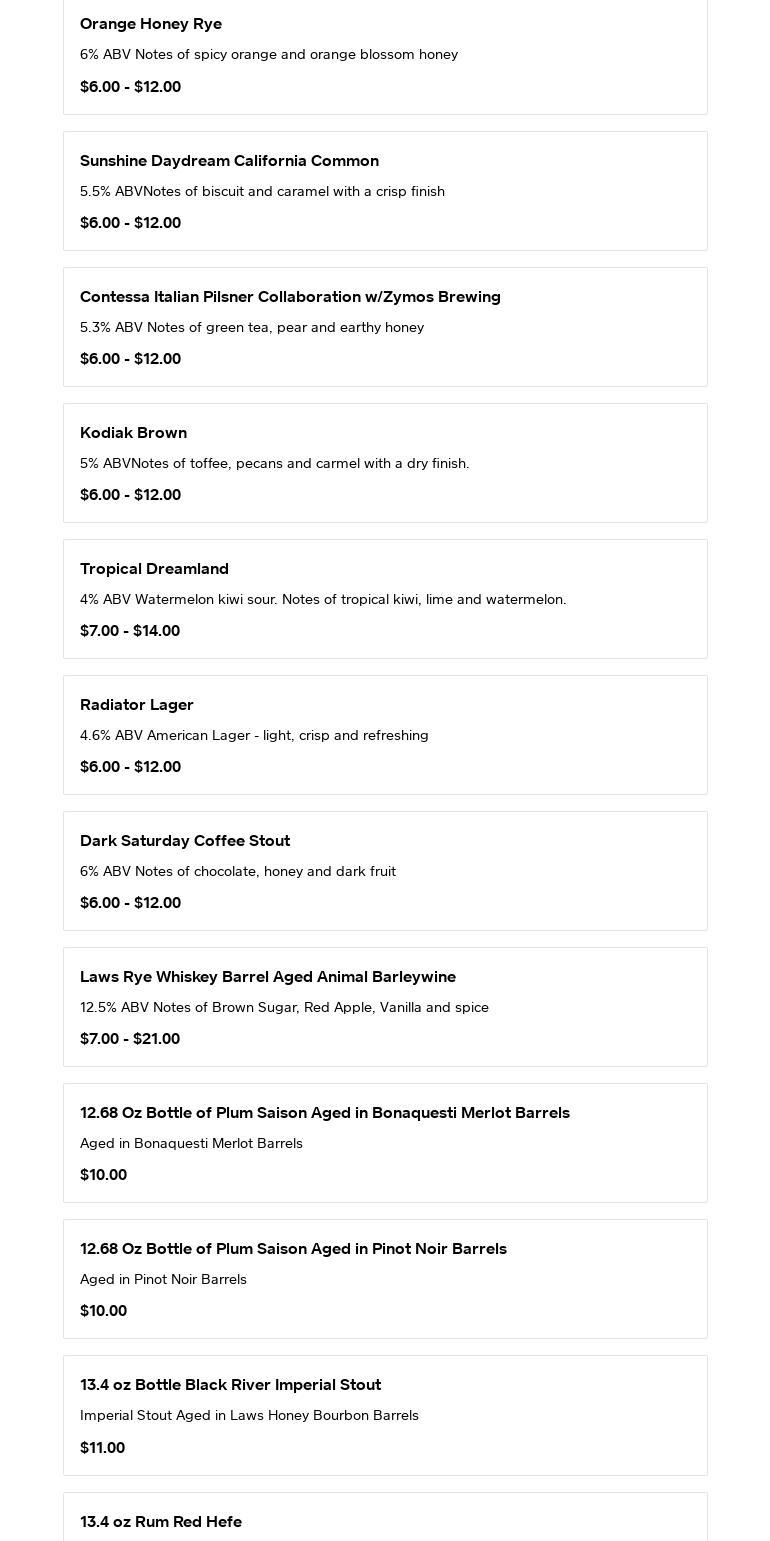 Orange Honey Rye
6% ABV Notes of spicy orange and orange blossom honey
$6.00 - $12.00

Sunshine Daydream California Common
5.5% ABVNotes of biscuit and caramel with a crisp finish
$6.00 - $12.00

Contessa Italian Pilsner Collaboration w/Zymos Brewing
5.3% ABV Notes of green tea, pear and earthy honey
$6.00 - $12.00

Kodiak Brown
5% ABVNotes of toffee, pecans and carmel with a dry finish.
$6.00 - $12.00

Tropical Dreamland
4% ABV Watermelon kiwi sour. Notes of tropical kiwi, lime and watermelon.
$7.00 - $14.00

Radiator Lager
4.6% ABV American Lager - light, crisp and refreshing
$6.00 - $12.00

Dark Saturday Coffee Stout
6% ABV Notes of chocolate, honey and dark fruit
$6.00 - $12.00

Laws Rye Whiskey Barrel Aged Animal Barleywine
12.5% ABV Notes of Brown Sugar, Red Apple, Vanilla and spice
$7.00 - $21.00

12.68 Oz Bottle of Plum Saison Aged in Bonaquesti Merlot Barrels
Aged in Bonaquesti Merlot Barrels
$10.00

12.68 Oz Bottle of Plum Saison Aged in Pinot Noir Barrels
Aged in Pinot Noir Barrels
$10.00

13.4 oz Bottle Black River Imperial Stout
Imperial Stout Aged in Laws Honey Bourbon Barrels
$11.00

13.4 oz Rum Red Hefe